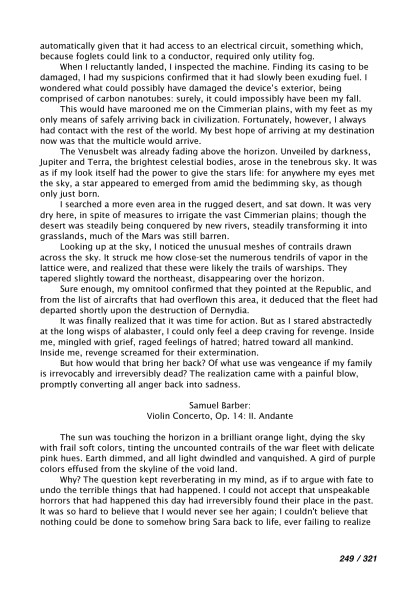 automatically given that it had access to an electrical circuit, something which, because foglets could link to a conductor, required only utility fog.

When I reluctantly landed, I inspected the machine. Finding its casing to be damaged, I had my suspicions confirmed that it had slowly been exuding fuel. I wondered what could possibly have damaged the device's exterior, being comprised of carbon nanotubes: surely, it could impossibly have been my fall.

This would have marooned me on the Cimmerian plains, with my feet as my only means of safely arriving back in civilization. Fortunately, however, I always had contact with the rest of the world. My best hope of arriving at my destination now was that the multicle would arrive.

The Venusbelt was already fading above the horizon. Unveiled by darkness, Jupiter and Terra, the brightest celestial bodies, arose in the tenebrous sky. It was as if my look itself had the power to give the stars life: for anywhere my eyes met the sky, a star appeared to emerged from amid the bedimming sky, as though only just born.

I searched a more even area in the rugged desert, and sat down. It was very dry here, in spite of measures to irrigate the vast Cimmerian plains; though the desert was steadily being conquered by new rivers, steadily transforming it into grasslands, much of the Mars was still barren.

Looking up at the sky, I noticed the unusual meshes of contrails drawn across the sky. It struck me how close-set the numerous tendrils of vapor in the lattice were, and realized that these were likely the trails of warships. They tapered slightly toward the northeast, disappearing over the horizon.

Sure enough, my omnitool confirmed that they pointed at the Republic, and from the list of aircrafts that had overflown this area, it deduced that the fleet had departed shortly upon the destruction of Dernydia.

It was finally realized that it was time for action. But as I stared abstractedly at the long wisps of alabaster, I could only feel a deep craving for revenge. Inside me, mingled with grief, raged feelings of hatred; hatred toward all mankind. Inside me, revenge screamed for their extermination.

But how would that bring her back? Of what use was vengeance if my family is irrevocably and irreversibly dead? The realization came with a painful blow, promptly converting all anger back into sadness.

Samuel Barber:
Violin Concerto, Op. 14: II. Andante

The sun was touching the horizon in a brilliant orange light, dying the sky with frail soft colors, tinting the uncounted contrails of the war fleet with delicate pink hues. Earth dimmed, and all light dwindled and vanquished. A gird of purple colors effused from the skyline of the void land.

Why? The question kept reverberating in my mind, as if to argue with fate to undo the terrible things that had happened. I could not accept that unspeakable horrors that had happened this day had irreversibly found their place in the past. It was so hard to believe that I would never see her again; I couldn't believe that nothing could be done to somehow bring Sara back to life, ever failing to realize

249 / 321